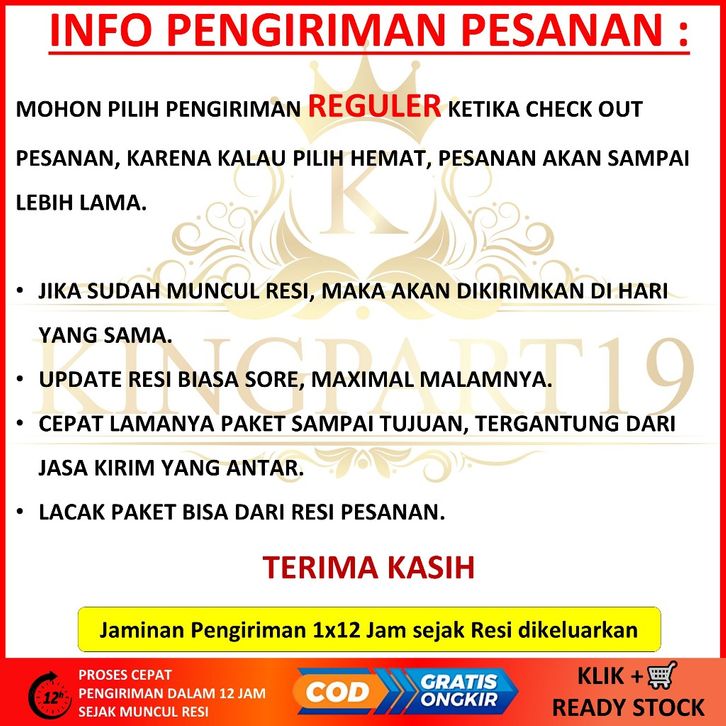 INFO PENGIRIMAN PESANAN :

MOHON PILIH PENGIRIMAN REGULER KETIKA CHECK OUT PESANAN, KARENA KALAU PILIH HEMAT, PESANAN AKAN SAMPAI LEBIH LAMA.

• JIKA SUDAH MUNCUL RESI, MAKA AKAN DIKIRIMKAN DI HARI YANG SAMA.
• UPDATE RESI BIASA SORE, MAXIMAL MALAMNYA.
• CEPAT LAMANYA PAKET SAMPAI TUJUAN, TERGANTUNG DARI JASA KIRIM YANG ANTAR.
• LACAK PAKET BISA DARI RESI PESANAN.

TERIMA KASIH

Jaminan Pengiriman 1x12 Jam sejak Resi dikeluarkan

12h
PROSES CEPAT
PENGIRIMAN DALAM 12 JAM
SEJAK MUNCUL RESI

COD

GRATIS
ONGKIR

KLIK +
READY STOCK

K
KINGPART19